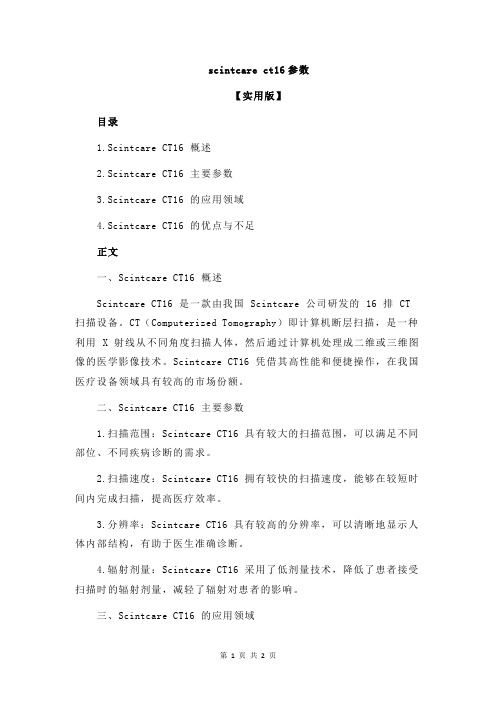 scintcare ct16 参数

【实用版】

目录

1.Scintcare CT16 概述

2.Scintcare CT16 主要参数

3.Scintcare CT16 的应用领域

4.Scintcare CT16 的优点与不足

正文

一、Scintcare CT16 概述

Scintcare CT16 是一款由我国 Scintcare 公司研发的 16 排 CT 扫描设备。CT（Computerized Tomography）即计算机断层扫描，是一种利用 X 射线从不同角度扫描人体，然后通过计算机处理成二维或三维图像的医学影像技术。Scintcare CT16 凭借其高性能和便捷操作，在我国医疗设备领域具有较高的市场份额。

二、Scintcare CT16 主要参数

1.扫描范围：Scintcare CT16 具有较大的扫描范围，可以满足不同部位、不同疾病诊断的需求。

2.扫描速度：Scintcare CT16 拥有较快的扫描速度，能够在较短时间内完成扫描，提高医疗效率。

3.分辨率：Scintcare CT16 具有较高的分辨率，可以清晰地显示人体内部结构，有助于医生准确诊断。

4.辐射剂量：Scintcare CT16 采用了低剂量技术，降低了患者接受扫描时的辐射剂量，减轻了辐射对患者的影响。

三、Scintcare CT16 的应用领域

第 1 页 共 2 页